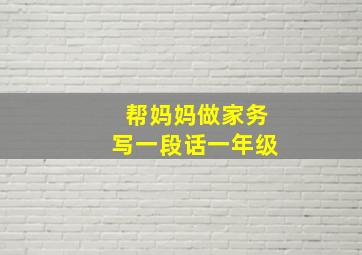 帮妈妈做家务
写一段话一年级